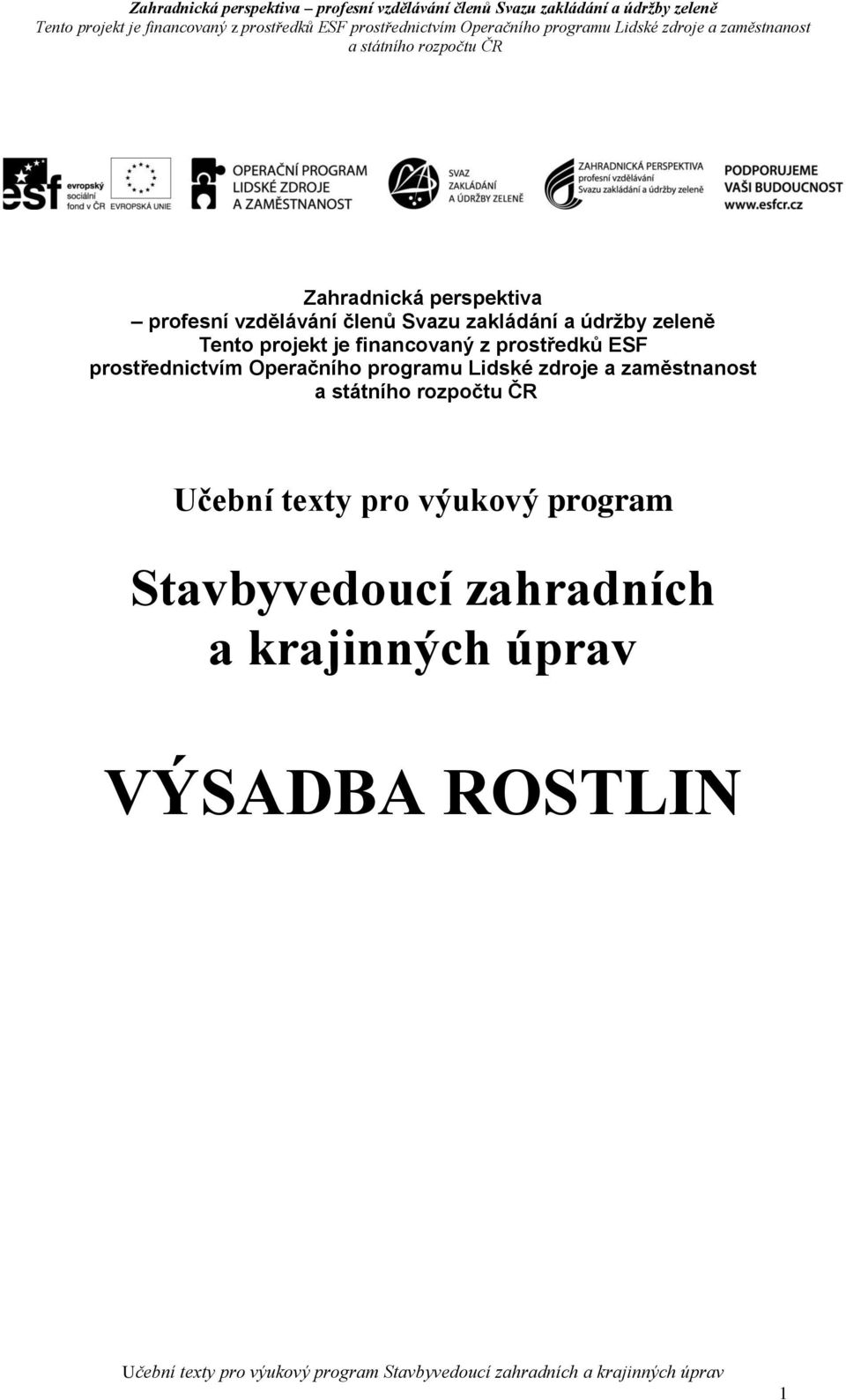 Zahradnická perspektiva – profesní vzdělávání členů Svazu zakládání a údržby zeleně
Tento projekt je financovaný z prostředků ESF prostřednictvím Operačního programu Lidské zdroje a zaměstnanost a státního rozpočtu ČR

esf evropský sociální fond v ČR
EVROPSKÁ UNIE
OPERAČNÍ PROGRAM LIDSKÉ ZDROJE A ZAMĚSTNANOST
SVAZ ZAKLÁDÁNÍ A ÚDRŽBY ZELENĚ
ZAHRADNICKÁ PERSPEKTIVA profesní vzdělávání Svazu zakládání a údržby zeleně
PODPORUJEME VAŠI BUDOUCNOST www.esfcr.cz

Zahradnická perspektiva
– profesní vzdělávání členů Svazu zakládání a údržby zeleně
Tento projekt je financovaný z prostředků ESF prostřednictvím Operačního programu Lidské zdroje a zaměstnanost a státního rozpočtu ČR

Učební texty pro výukový program

Stavbyvedoucí zahradních a krajinných úprav

VÝSADBA ROSTLIN

Učební texty pro výukový program Stavbyvedoucí zahradních a krajinných úprav

1